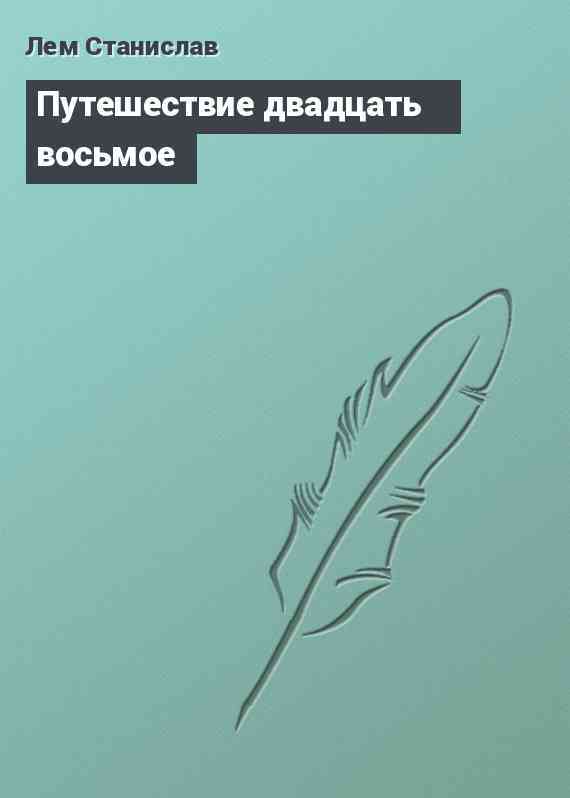 Лем Станислав

Путешествие двадцать восьмое